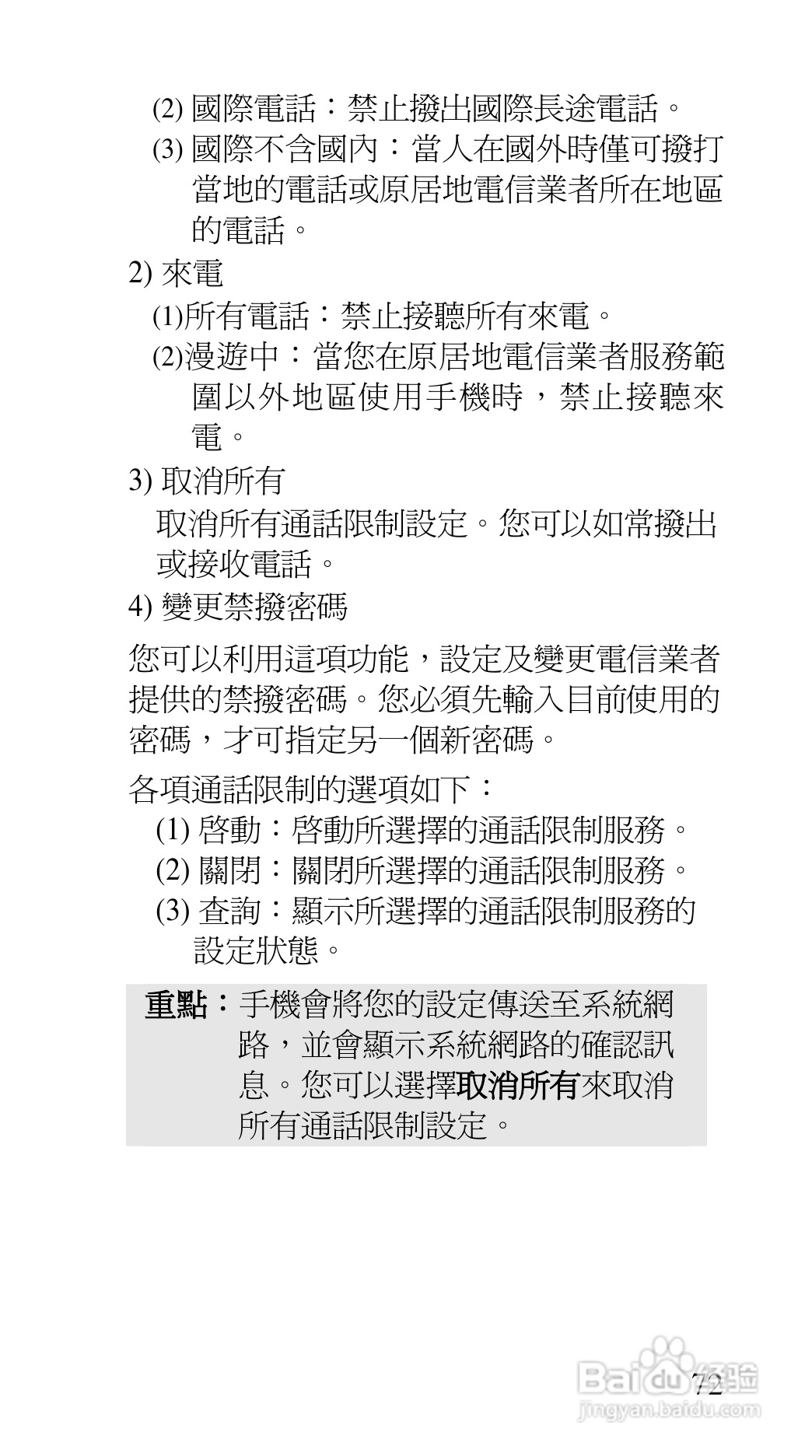 (2) 國際電話：禁止撥出國際長途電話。

(3) 國際不含國內：當人在國外時僅可撥打當地的電話或原居地電信業者所在地區的電話。

2) 來電

(1)所有電話：禁止接聽所有來電。

(2)漫遊中：當您在原居地電信業者服務範圍以外地區使用手機時，禁止接聽來電。

3) 取消所有

取消所有通話限制設定。您可以如常撥出或接收電話。

4) 變更禁撥密碼

您可以利用這項功能，設定及變更電信業者提供的禁撥密碼。您必須先輸入目前使用的密碼，才可指定另一個新密碼。

各項通話限制的選項如下：

(1) 啓動：啓動所選擇的通話限制服務。

(2) 關閉：關閉所選擇的通話限制服務。

(3) 查詢：顯示所選擇的通話限制服務的設定狀態。

重點：手機會將您的設定傳送至系統網路，並會顯示系統網路的確認訊息。您可以選擇取消所有來取消所有通話限制設定。

72

Baidu 经验
jingyan.baidu.com